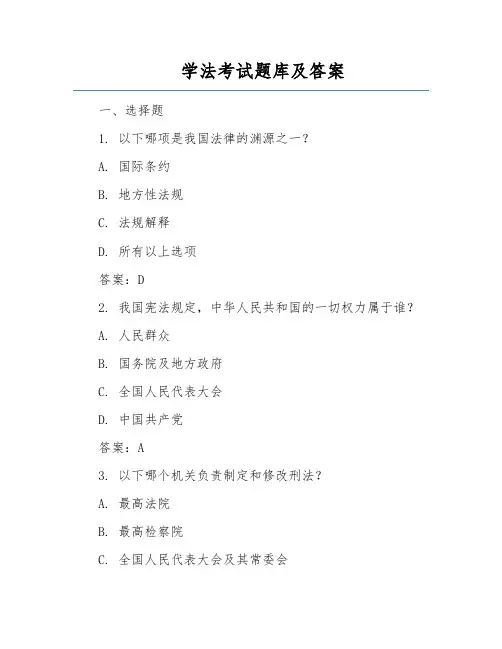 学法考试题库及答案

一、选择题

1. 以下哪项是我国法律的渊源之一？

A. 国际条约

B. 地方性法规

C. 法规解释

D. 所有以上选项

答案：D

2. 我国宪法规定，中华人民共和国的一切权力属于谁？

A. 人民群众

B. 国务院及地方政府

C. 全国人民代表大会

D. 中国共产党

答案：A

3. 以下哪个机关负责制定和修改刑法？

A. 最高法院

B. 最高检察院

C. 全国人民代表大会及其常委会